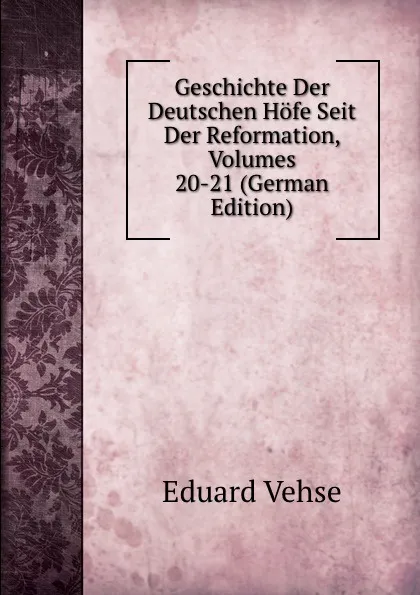 Geschichte Der Deutschen Höfe Seit Der Reformation, Volumes 20-21 (German Edition)

Eduard Vehse